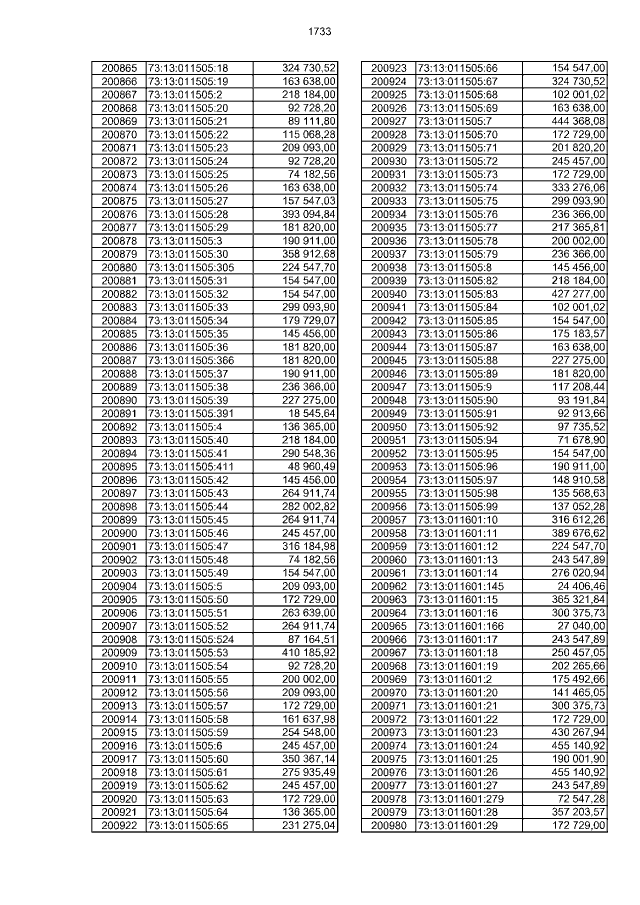 1733

| | | |
|---|---|---|
| 200865 | 73:13:011505:18 | 324 730,52 |
| 200866 | 73:13:011505:19 | 163 638,00 |
| 200867 | 73:13:011505:2 | 218 184,00 |
| 200868 | 73:13:011505:20 | 92 728,20 |
| 200869 | 73:13:011505:21 | 89 111,80 |
| 200870 | 73:13:011505:22 | 115 068,28 |
| 200871 | 73:13:011505:23 | 209 093,00 |
| 200872 | 73:13:011505:24 | 92 728,20 |
| 200873 | 73:13:011505:25 | 74 182,56 |
| 200874 | 73:13:011505:26 | 163 638,00 |
| 200875 | 73:13:011505:27 | 157 547,03 |
| 200876 | 73:13:011505:28 | 393 094,84 |
| 200877 | 73:13:011505:29 | 181 820,00 |
| 200878 | 73:13:011505:3 | 190 911,00 |
| 200879 | 73:13:011505:30 | 358 912,68 |
| 200880 | 73:13:011505:305 | 224 547,70 |
| 200881 | 73:13:011505:31 | 154 547,00 |
| 200882 | 73:13:011505:32 | 154 547,00 |
| 200883 | 73:13:011505:33 | 299 093,90 |
| 200884 | 73:13:011505:34 | 179 729,07 |
| 200885 | 73:13:011505:35 | 145 456,00 |
| 200886 | 73:13:011505:36 | 181 820,00 |
| 200887 | 73:13:011505:366 | 181 820,00 |
| 200888 | 73:13:011505:37 | 190 911,00 |
| 200889 | 73:13:011505:38 | 236 366,00 |
| 200890 | 73:13:011505:39 | 227 275,00 |
| 200891 | 73:13:011505:391 | 18 545,64 |
| 200892 | 73:13:011505:4 | 136 365,00 |
| 200893 | 73:13:011505:40 | 218 184,00 |
| 200894 | 73:13:011505:41 | 290 548,36 |
| 200895 | 73:13:011505:411 | 48 960,49 |
| 200896 | 73:13:011505:42 | 145 456,00 |
| 200897 | 73:13:011505:43 | 264 911,74 |
| 200898 | 73:13:011505:44 | 282 002,82 |
| 200899 | 73:13:011505:45 | 264 911,74 |
| 200900 | 73:13:011505:46 | 245 457,00 |
| 200901 | 73:13:011505:47 | 316 184,98 |
| 200902 | 73:13:011505:48 | 74 182,56 |
| 200903 | 73:13:011505:49 | 154 547,00 |
| 200904 | 73:13:011505:5 | 209 093,00 |
| 200905 | 73:13:011505:50 | 172 729,00 |
| 200906 | 73:13:011505:51 | 263 639,00 |
| 200907 | 73:13:011505:52 | 264 911,74 |
| 200908 | 73:13:011505:524 | 87 164,51 |
| 200909 | 73:13:011505:53 | 410 185,92 |
| 200910 | 73:13:011505:54 | 92 728,20 |
| 200911 | 73:13:011505:55 | 200 002,00 |
| 200912 | 73:13:011505:56 | 209 093,00 |
| 200913 | 73:13:011505:57 | 172 729,00 |
| 200914 | 73:13:011505:58 | 161 637,98 |
| 200915 | 73:13:011505:59 | 254 548,00 |
| 200916 | 73:13:011505:6 | 245 457,00 |
| 200917 | 73:13:011505:60 | 350 367,14 |
| 200918 | 73:13:011505:61 | 275 935,49 |
| 200919 | 73:13:011505:62 | 245 457,00 |
| 200920 | 73:13:011505:63 | 172 729,00 |
| 200921 | 73:13:011505:64 | 136 365,00 |
| 200922 | 73:13:011505:65 | 231 275,04 |

| | | |
|---|---|---|
| 200923 | 73:13:011505:66 | 154 547,00 |
| 200924 | 73:13:011505:67 | 324 730,52 |
| 200925 | 73:13:011505:68 | 102 001,02 |
| 200926 | 73:13:011505:69 | 163 638,00 |
| 200927 | 73:13:011505:7 | 444 368,08 |
| 200928 | 73:13:011505:70 | 172 729,00 |
| 200929 | 73:13:011505:71 | 201 820,20 |
| 200930 | 73:13:011505:72 | 245 457,00 |
| 200931 | 73:13:011505:73 | 172 729,00 |
| 200932 | 73:13:011505:74 | 333 276,06 |
| 200933 | 73:13:011505:75 | 299 093,90 |
| 200934 | 73:13:011505:76 | 236 366,00 |
| 200935 | 73:13:011505:77 | 217 365,81 |
| 200936 | 73:13:011505:78 | 200 002,00 |
| 200937 | 73:13:011505:79 | 236 366,00 |
| 200938 | 73:13:011505:8 | 145 456,00 |
| 200939 | 73:13:011505:82 | 218 184,00 |
| 200940 | 73:13:011505:83 | 427 277,00 |
| 200941 | 73:13:011505:84 | 102 001,02 |
| 200942 | 73:13:011505:85 | 154 547,00 |
| 200943 | 73:13:011505:86 | 175 183,57 |
| 200944 | 73:13:011505:87 | 163 638,00 |
| 200945 | 73:13:011505:88 | 227 275,00 |
| 200946 | 73:13:011505:89 | 181 820,00 |
| 200947 | 73:13:011505:9 | 117 208,44 |
| 200948 | 73:13:011505:90 | 93 191,84 |
| 200949 | 73:13:011505:91 | 92 913,66 |
| 200950 | 73:13:011505:92 | 97 735,52 |
| 200951 | 73:13:011505:94 | 71 678,90 |
| 200952 | 73:13:011505:95 | 154 547,00 |
| 200953 | 73:13:011505:96 | 190 911,00 |
| 200954 | 73:13:011505:97 | 148 910,58 |
| 200955 | 73:13:011505:98 | 135 568,63 |
| 200956 | 73:13:011505:99 | 137 052,28 |
| 200957 | 73:13:011601:10 | 316 612,26 |
| 200958 | 73:13:011601:11 | 389 676,62 |
| 200959 | 73:13:011601:12 | 224 547,70 |
| 200960 | 73:13:011601:13 | 243 547,89 |
| 200961 | 73:13:011601:14 | 276 020,94 |
| 200962 | 73:13:011601:145 | 24 406,46 |
| 200963 | 73:13:011601:15 | 365 321,84 |
| 200964 | 73:13:011601:16 | 300 375,73 |
| 200965 | 73:13:011601:166 | 27 040,00 |
| 200966 | 73:13:011601:17 | 243 547,89 |
| 200967 | 73:13:011601:18 | 250 457,05 |
| 200968 | 73:13:011601:19 | 202 265,66 |
| 200969 | 73:13:011601:2 | 175 492,66 |
| 200970 | 73:13:011601:20 | 141 465,05 |
| 200971 | 73:13:011601:21 | 300 375,73 |
| 200972 | 73:13:011601:22 | 172 729,00 |
| 200973 | 73:13:011601:23 | 430 267,94 |
| 200974 | 73:13:011601:24 | 455 140,92 |
| 200975 | 73:13:011601:25 | 190 001,90 |
| 200976 | 73:13:011601:26 | 455 140,92 |
| 200977 | 73:13:011601:27 | 243 547,89 |
| 200978 | 73:13:011601:279 | 72 547,28 |
| 200979 | 73:13:011601:28 | 357 203,57 |
| 200980 | 73:13:011601:29 | 172 729,00 |